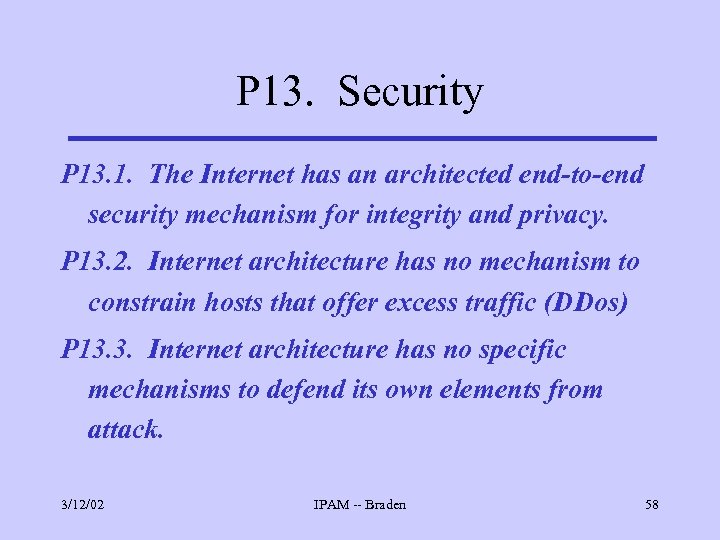 P13. Security

P13.1. The Internet has an architected end-to-end security mechanism for integrity and privacy.

P13.2. Internet architecture has no mechanism to constrain hosts that offer excess traffic (DDos)

P13.3. Internet architecture has no specific mechanisms to defend its own elements from attack.

3/12/02

IPAM -- Braden

58